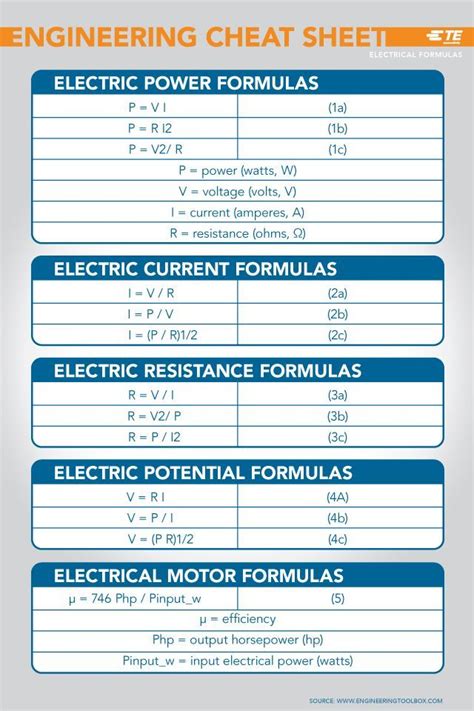 ENGINEERING CHEAT SHEET

TE

ELECTRICAL FORMULAS

ELECTRIC POWER FORMULAS

| P = V I | (1a) |
|---|---|
| P = R I2 | (1b) |
| P = V2/ R | (1c) |

P = power (watts, W)

V = voltage (volts, V)

I = current (amperes, A)

R = resistance (ohms, Ω)

ELECTRIC CURRENT FORMULAS

| I = V / R | (2a) |
|---|---|
| I = P / V | (2b) |
| I = (P / R)1/2 | (2c) |

ELECTRIC RESISTANCE FORMULAS

| R = V / I | (3a) |
|---|---|
| R = V2/ P | (3b) |
| R = P / I2 | (3c) |

ELECTRIC POTENTIAL FORMULAS

| V = R I | (4A) |
|---|---|
| V = P / I | (4b) |
| V = (P R)1/2 | (4c) |

ELECTRICAL MOTOR FORMULAS

| μ = 746 Php / Pinput_w | (5) |
|---|---|

μ = efficiency

Php = output horsepower (hp)

Pinput_w = input electrical power (watts)

SOURCE: WWW.ENGINEERINGTOOLBOX.COM